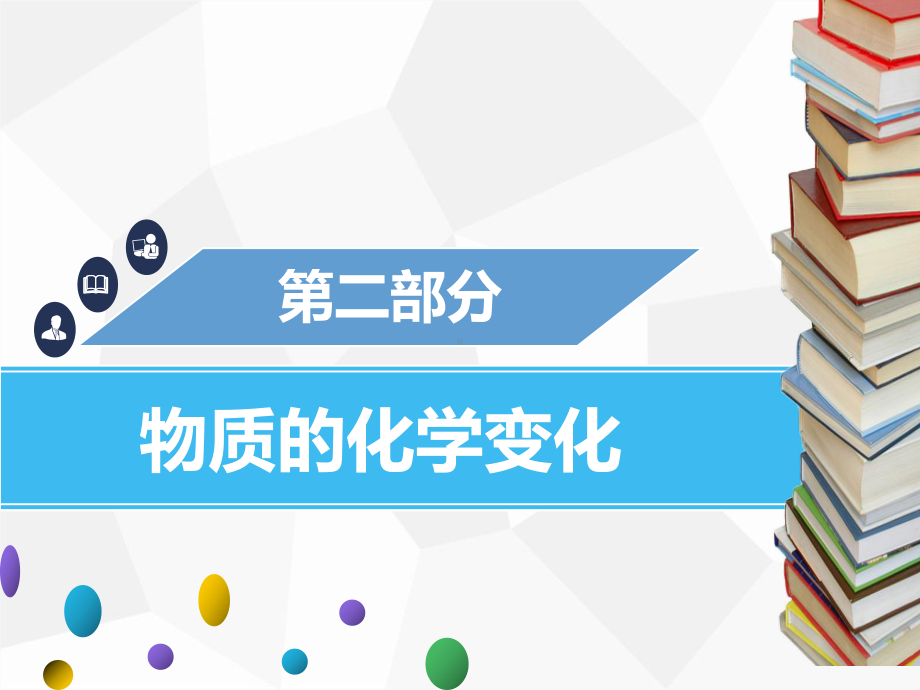 第二部分

物质的化学变化